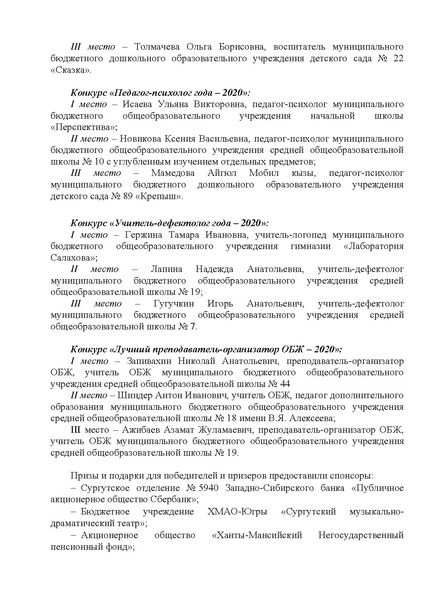 III место – Толмачева Ольга Борисовна, воспитатель муниципального бюджетного дошкольного образовательного учреждения детского сада № 22 «Сказка».

Конкурс «Педагог-психолог года – 2020»:
I место – Исаева Ульяна Викторовна, педагог-психолог муниципального бюджетного общеобразовательного учреждения начальной школы «Перспектива»;
II место – Новикова Ксения Васильевна, педагог-психолог муниципального бюджетного общеобразовательного учреждения средней общеобразовательной школы № 10 с углубленным изучением отдельных предметов;
III место – Мамедова Айгюл Мобил кызы, педагог-психолог муниципального бюджетного дошкольного образовательного учреждения детского сада № 89 «Крепыш».

Конкурс «Учитель-дефектолог года – 2020»:
I место – Гержина Тамара Ивановна, учитель-логопед муниципального бюджетного общеобразовательного учреждения гимназии «Лаборатория Салахова»;
II место – Лапина Надежда Анатольевна, учитель-дефектолог муниципального бюджетного общеобразовательного учреждения средней общеобразовательной школы № 19;
III место – Гугучкин Игорь Анатольевич, учитель-дефектолог муниципального бюджетного общеобразовательного учреждения средней общеобразовательной школы № 7.

Конкурс «Лучший преподаватель-организатор ОБЖ – 2020»:
I место – Запивахин Николай Анатольевич, преподаватель-организатор ОБЖ, учитель ОБЖ муниципального бюджетного общеобразовательного учреждения средней общеобразовательной школы № 44
II место – Шиндер Антон Иванович, учитель ОБЖ, педагог дополнительного образования муниципального бюджетного общеобразовательного учреждения средней общеобразовательной школы № 18 имени В.Я. Алексеева;
III место – Ажибаев Азамат Жуламаевич, преподаватель-организатор ОБЖ, учитель ОБЖ муниципального бюджетного общеобразовательного учреждения средней общеобразовательной школы № 19.

Призы и подарки для победителей и призеров предоставили спонсоры:
– Сургутское отделение № 5940 Западно-Сибирского банка «Публичное акционерное общество Сбербанк»;
– Бюджетное учреждение ХМАО-Югры «Сургутский музыкально-драматический театр»;
– Акционерное общество «Ханты-Мансийский Негосударственный пенсионный фонд»;